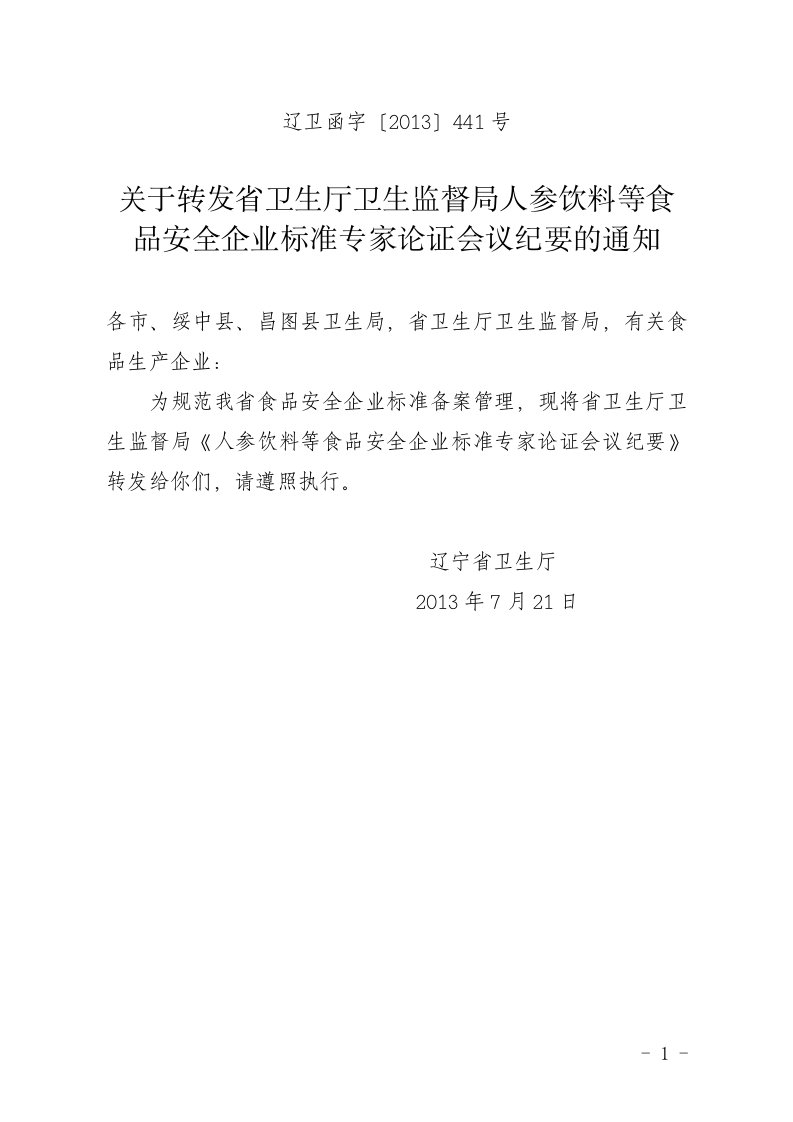 辽卫函字〔2013〕441号

关于转发省卫生厅卫生监督局人参饮料等食品安全企业标准专家论证会议纪要的通知

各市、绥中县、昌图县卫生局，省卫生厅卫生监督局，有关食品生产企业：

为规范我省食品安全企业标准备案管理，现将省卫生厅卫生监督局《人参饮料等食品安全企业标准专家论证会议纪要》转发给你们，请遵照执行。

辽宁省卫生厅

2013年7月21日

- 1 -